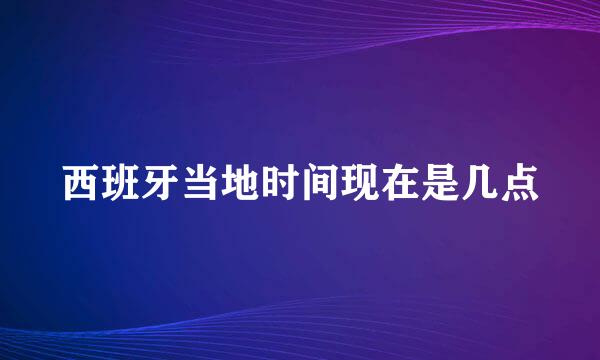 西班牙当地时间现在是几点